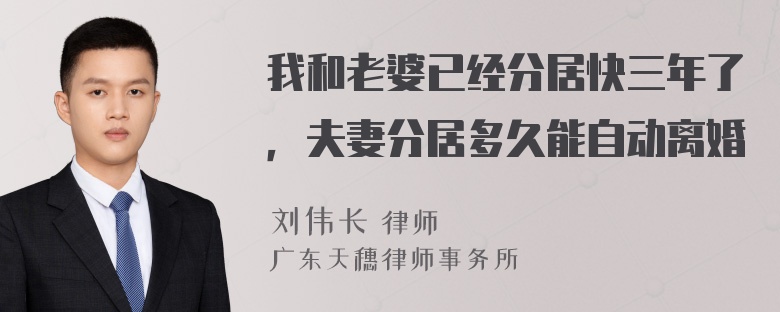 我和老婆已经分居快三年了，夫妻分居多久能自动离婚

刘伟长 律师
广东天穗律师事务所